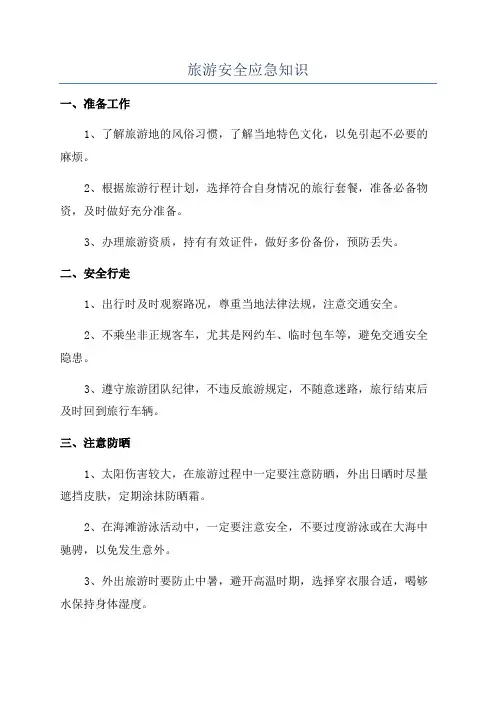 旅游安全应急知识

一、准备工作

1、了解旅游地的风俗习惯，了解当地特色文化，以免引起不必要的麻烦。

2、根据旅游行程计划，选择符合自身情况的旅行套餐，准备必备物资，及时做好充分准备。

3、办理旅游资质，持有有效证件，做好多份备份，预防丢失。

二、安全行走

1、出行时及时观察路况，尊重当地法律法规，注意交通安全。

2、不乘坐非正规客车，尤其是网约车、临时包车等，避免交通安全隐患。

3、遵守旅游团队纪律，不违反旅游规定，不随意迷路，旅行结束后及时回到旅行车辆。

三、注意防晒

1、太阳伤害较大，在旅游过程中一定要注意防晒，外出日晒时尽量遮挡皮肤，定期涂抹防晒霜。

2、在海滩游泳活动中，一定要注意安全，不要过度游泳或在大海中驰骋，以免发生意外。

3、外出旅游时要防止中暑，避开高温时期，选择穿衣服合适，喝够水保持身体湿度。